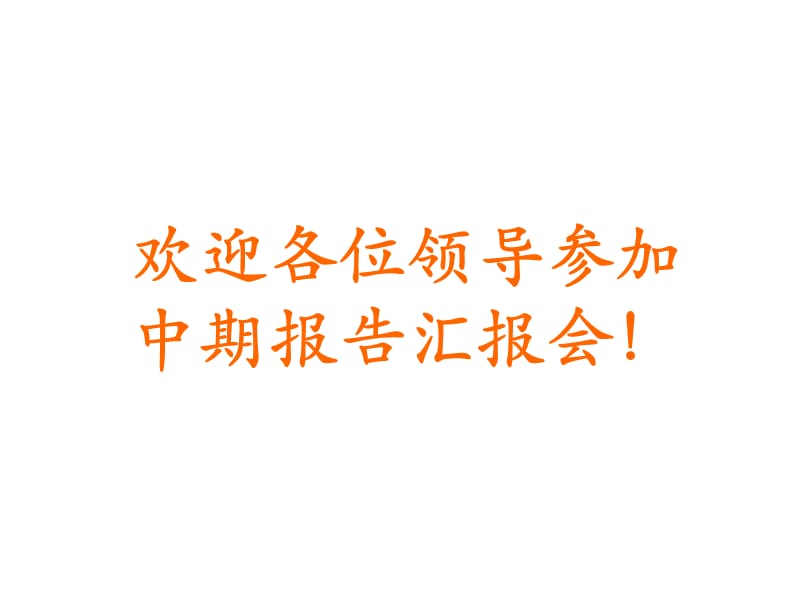 欢迎各位领导参加中期报告汇报会！